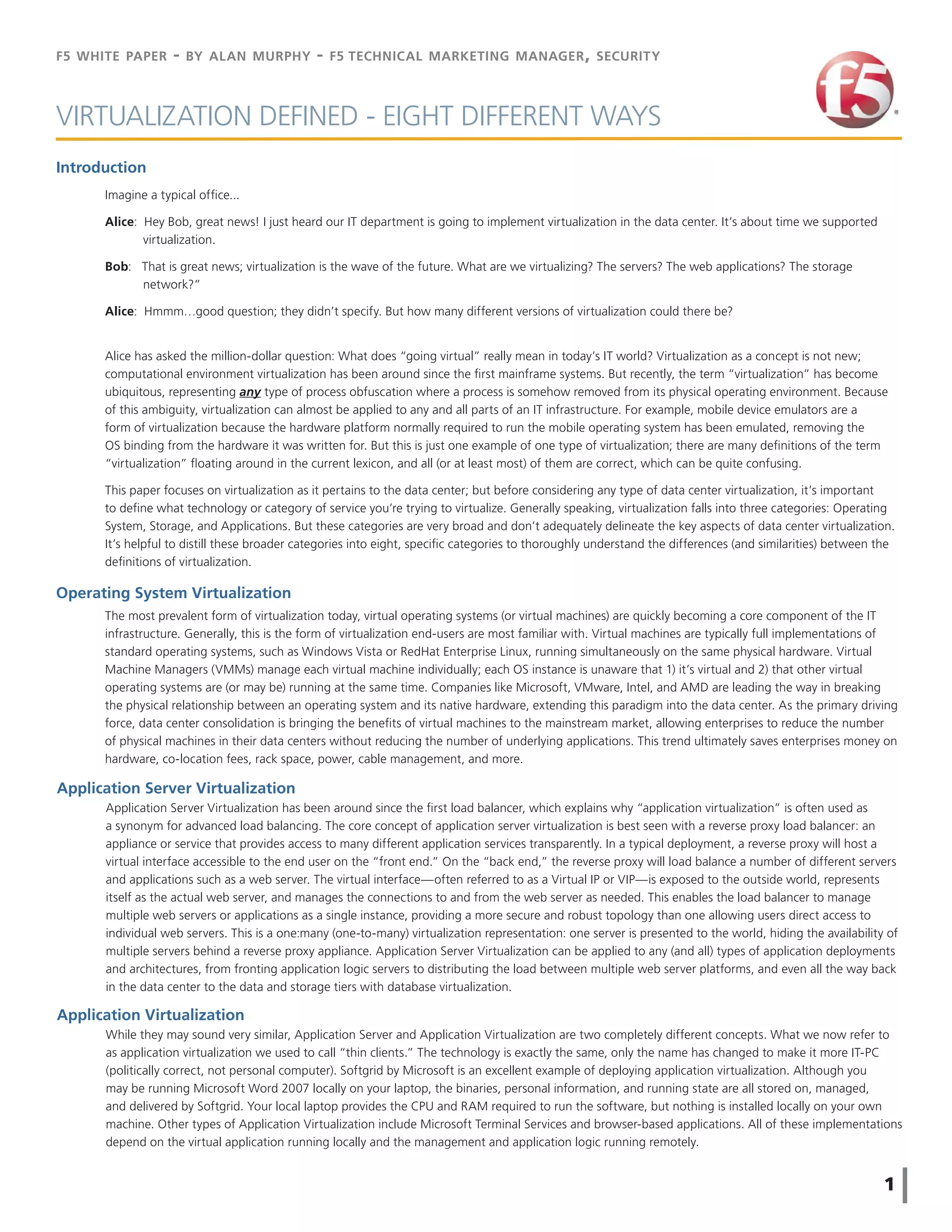 F5 WHITE PAPER - BY ALAN MURPHY - F5 TECHNICAL MARKETING MANAGER, SECURITY

f5

VIRTUALIZATION DEFINED - EIGHT DIFFERENT WAYS

Introduction

Imagine a typical office...

Alice: Hey Bob, great news! I just heard our IT department is going to implement virtualization in the data center. It's about time we supported virtualization.

Bob: That is great news; virtualization is the wave of the future. What are we virtualizing? The servers? The web applications? The storage network?"

Alice: Hmmm…good question; they didn't specify. But how many different versions of virtualization could there be?

Alice has asked the million-dollar question: What does "going virtual" really mean in today's IT world? Virtualization as a concept is not new; computational environment virtualization has been around since the first mainframe systems. But recently, the term "virtualization" has become ubiquitous, representing any type of process obfuscation where a process is somehow removed from its physical operating environment. Because of this ambiguity, virtualization can almost be applied to any and all parts of an IT infrastructure. For example, mobile device emulators are a form of virtualization because the hardware platform normally required to run the mobile operating system has been emulated, removing the OS binding from the hardware it was written for. But this is just one example of one type of virtualization; there are many definitions of the term "virtualization" floating around in the current lexicon, and all (or at least most) of them are correct, which can be quite confusing.

This paper focuses on virtualization as it pertains to the data center; but before considering any type of data center virtualization, it's important to define what technology or category of service you're trying to virtualize. Generally speaking, virtualization falls into three categories: Operating System, Storage, and Applications. But these categories are very broad and don't adequately delineate the key aspects of data center virtualization. It's helpful to distill these broader categories into eight, specific categories to thoroughly understand the differences (and similarities) between the definitions of virtualization.

Operating System Virtualization

The most prevalent form of virtualization today, virtual operating systems (or virtual machines) are quickly becoming a core component of the IT infrastructure. Generally, this is the form of virtualization end-users are most familiar with. Virtual machines are typically full implementations of standard operating systems, such as Windows Vista or RedHat Enterprise Linux, running simultaneously on the same physical hardware. Virtual Machine Managers (VMMs) manage each virtual machine individually; each OS instance is unaware that 1) it's virtual and 2) that other virtual operating systems are (or may be) running at the same time. Companies like Microsoft, VMware, Intel, and AMD are leading the way in breaking the physical relationship between an operating system and its native hardware, extending this paradigm into the data center. As the primary driving force, data center consolidation is bringing the benefits of virtual machines to the mainstream market, allowing enterprises to reduce the number of physical machines in their data centers without reducing the number of underlying applications. This trend ultimately saves enterprises money on hardware, co-location fees, rack space, power, cable management, and more.

Application Server Virtualization

Application Server Virtualization has been around since the first load balancer, which explains why "application virtualization" is often used as a synonym for advanced load balancing. The core concept of application server virtualization is best seen with a reverse proxy load balancer: an appliance or service that provides access to many different application services transparently. In a typical deployment, a reverse proxy will host a virtual interface accessible to the end user on the "front end." On the "back end," the reverse proxy will load balance a number of different servers and applications such as a web server. The virtual interface—often referred to as a Virtual IP or VIP—is exposed to the outside world, represents itself as the actual web server, and manages the connections to and from the web server as needed. This enables the load balancer to manage multiple web servers or applications as a single instance, providing a more secure and robust topology than one allowing users direct access to individual web servers. This is a one:many (one-to-many) virtualization representation: one server is presented to the world, hiding the availability of multiple servers behind a reverse proxy appliance. Application Server Virtualization can be applied to any (and all) types of application deployments and architectures, from fronting application logic servers to distributing the load between multiple web server platforms, and even all the way back in the data center to the data and storage tiers with database virtualization.

Application Virtualization

While they may sound very similar, Application Server and Application Virtualization are two completely different concepts. What we now refer to as application virtualization we used to call "thin clients." The technology is exactly the same, only the name has changed to make it more IT-PC (politically correct, not personal computer). Softgrid by Microsoft is an excellent example of deploying application virtualization. Although you may be running Microsoft Word 2007 locally on your laptop, the binaries, personal information, and running state are all stored on, managed, and delivered by Softgrid. Your local laptop provides the CPU and RAM required to run the software, but nothing is installed locally on your own machine. Other types of Application Virtualization include Microsoft Terminal Services and browser-based applications. All of these implementations depend on the virtual application running locally and the management and application logic running remotely.

1